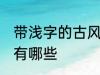 带浅字的古风
有哪些